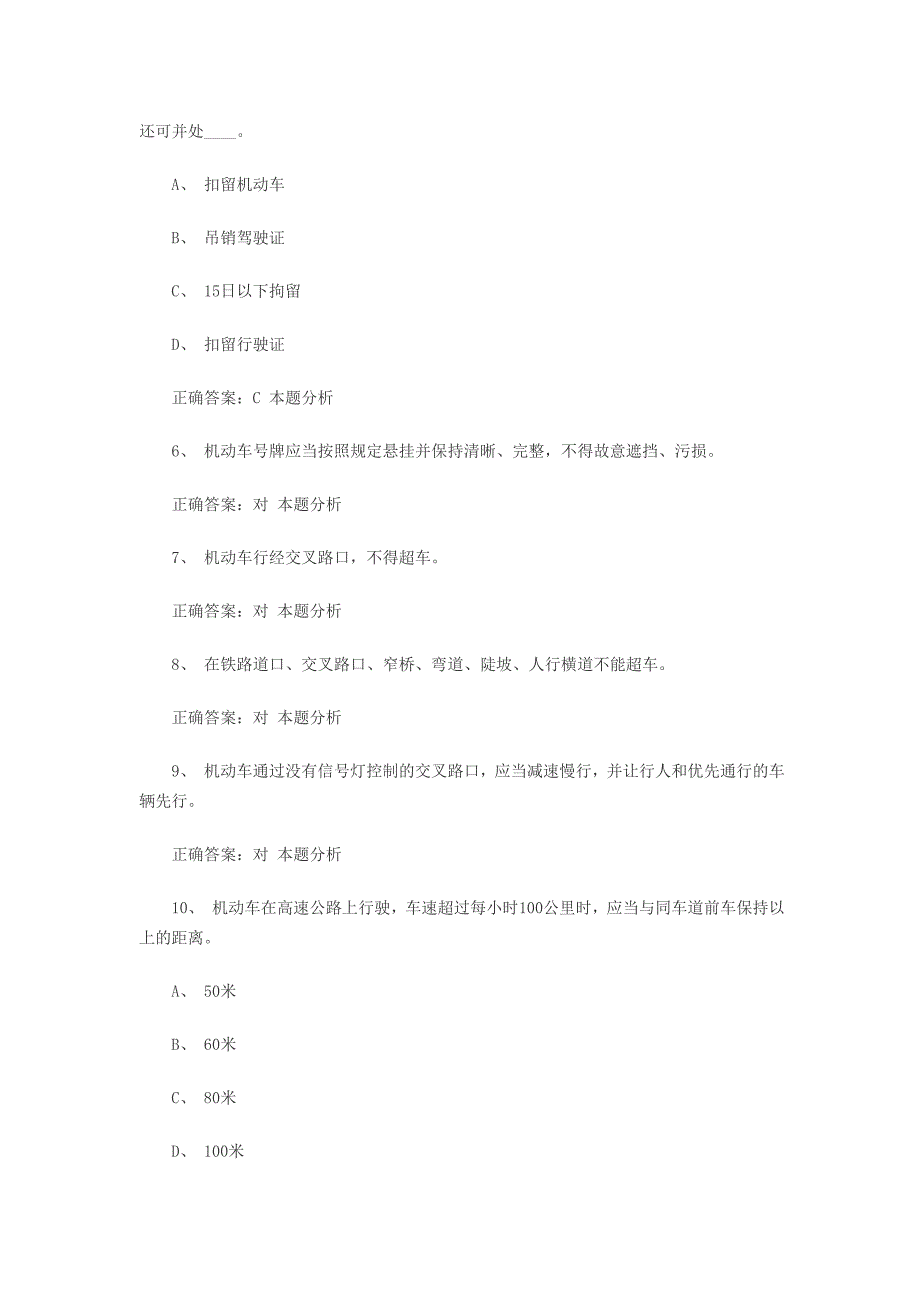 还可并处____。

A、 扣留机动车

B、 吊销驾驶证

C、 15日以下拘留

D、 扣留行驶证

正确答案：C 本题分析

6、 机动车号牌应当按照规定悬挂并保持清晰、完整，不得故意遮挡、污损。

正确答案：对 本题分析

7、 机动车行经交叉路口，不得超车。

正确答案：对 本题分析

8、 在铁路道口、交叉路口、窄桥、弯道、陡坡、人行横道不能超车。

正确答案：对 本题分析

9、 机动车通过没有信号灯控制的交叉路口，应当减速慢行，并让行人和优先通行的车辆先行。

正确答案：对 本题分析

10、 机动车在高速公路上行驶，车速超过每小时100公里时，应当与同车道前车保持以上的距离。

A、 50米

B、 60米

C、 80米

D、 100米